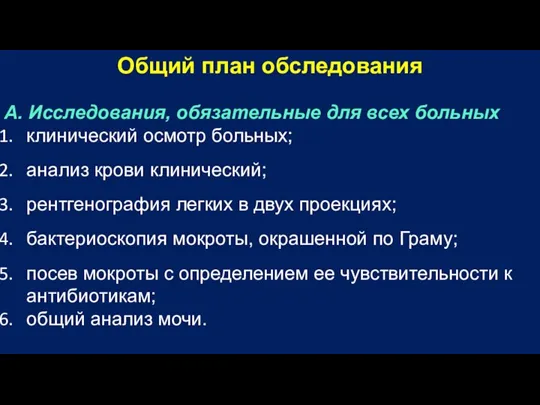 Общий план обследования

А. Исследования, обязательные для всех больных

1. клинический осмотр больных;
2. анализ крови клинический;
3. рентгенография легких в двух проекциях;
4. бактериоскопия мокроты, окрашенной по Граму;
5. посев мокроты с определением ее чувствительности к антибиотикам;
6. общий анализ мочи.